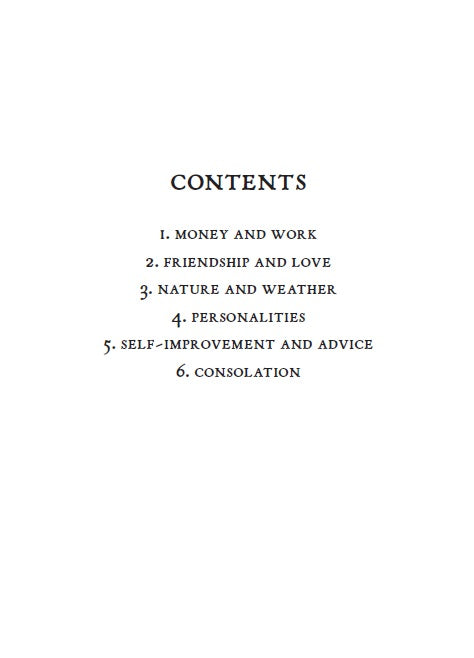 CONTENTS

1. MONEY AND WORK
2. FRIENDSHIP AND LOVE
3. NATURE AND WEATHER
4. PERSONALITIES
5. SELF-IMPROVEMENT AND ADVICE
6. CONSOLATION